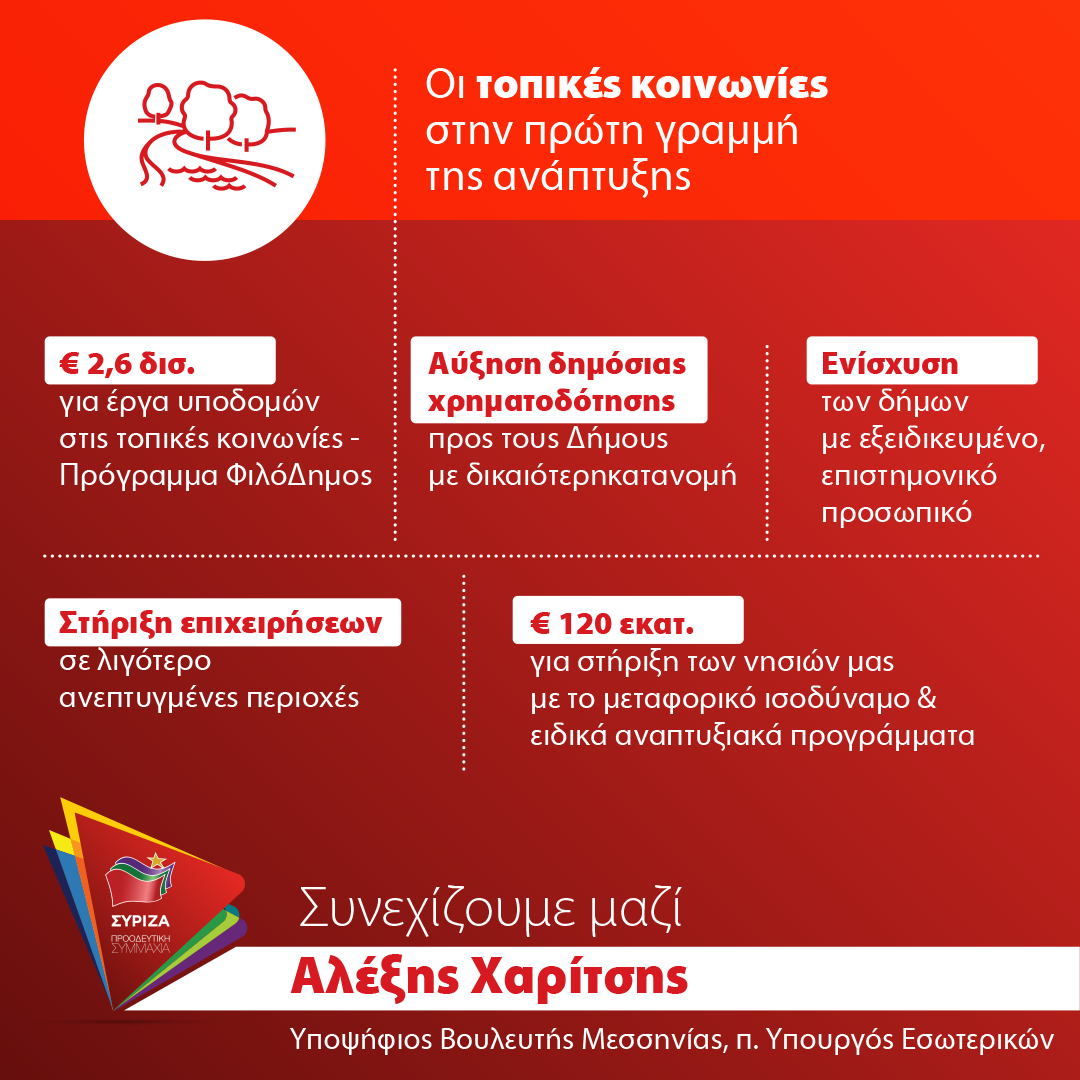 Οι τοπικές κοινωνίες στην πρώτη γραμμή της ανάπτυξης

€ 2,6 δισ.
για έργα υποδομών στις τοπικές κοινωνίες - Πρόγραμμα ΦιλόΔημος

Αύξηση δημόσιας χρηματοδότησης
προς τους Δήμους με δικαιότερηκατανομή

Ενίσχυση
των δήμων με εξειδικευμένο, επιστημονικό προσωπικό

Στήριξη επιχειρήσεων
σε λιγότερο ανεπτυγμένες περιοχές

€ 120 εκατ.
για στήριξη των νησιών μας με το μεταφορικό ισοδύναμο & ειδικά αναπτυξιακά προγράμματα

ΣΥΡΙΖΑ
ΠΡΟΟΔΕΥΤΙΚΗ ΣΥΜΜΑΧΙΑ

Συνεχίζουμε μαζί

Αλέξης Χαρίτσης

Υποψήφιος Βουλευτής Μεσσηνίας, π. Υπουργός Εσωτερικών